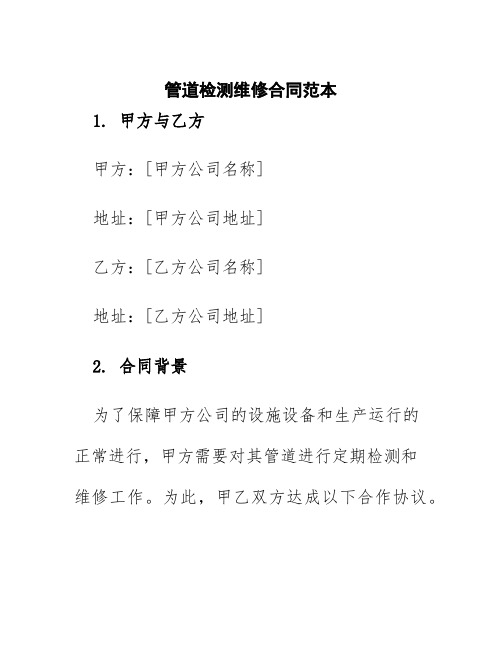 管道检测维修合同范本

1. 甲方与乙方

甲方：[甲方公司名称]

地址：[甲方公司地址]

乙方：[乙方公司名称]

地址：[乙方公司地址]

2. 合同背景

为了保障甲方公司的设施设备和生产运行的正常进行，甲方需要对其管道进行定期检测和维修工作。为此，甲乙双方达成以下合作协议。